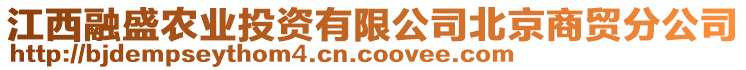 江西融盛农业投资有限公司北京商贸分公司
http://bjdempseythom4.cn.coovee.com